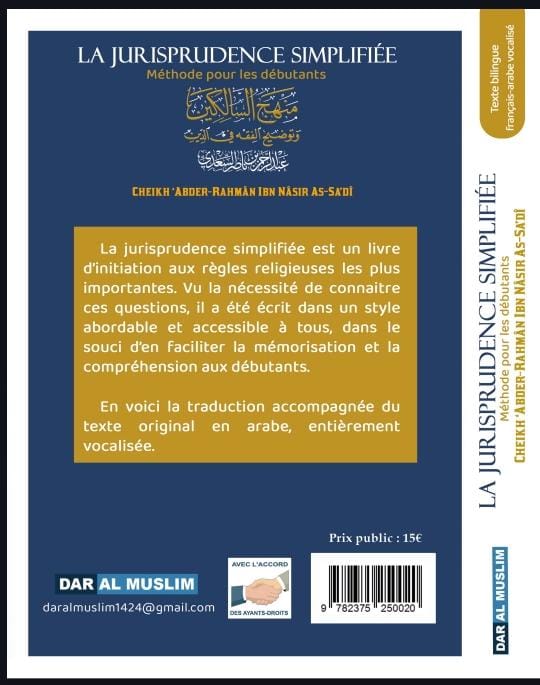 LA JURISPRUDENCE SIMPLIFIÉE
Méthode pour les débutants

منهج السالكين
وتوضيح الفقه في الدين
عبد الرحمن بن ناصر السعدي

CHEIKH 'ABDER-RAHMÂN IBN NÂSIR AS-SA'DÎ

La jurisprudence simplifiée est un livre d'initiation aux règles religieuses les plus importantes. Vu la nécessité de connaitre ces questions, il a été écrit dans un style abordable et accessible à tous, dans le souci d'en faciliter la mémorisation et la compréhension aux débutants.

En voici la traduction accompagnée du texte original en arabe, entièrement vocalisée.

Prix public : 15€

DAR AL MUSLIM
daralmuslim1424@gmail.com

AVEC L'ACCORD
DES AYANTS-DROITS

9 782375 250020

Texte bilingue
français-arabe vocalisé

LA JURISPRUDENCE SIMPLIFIÉE
Méthode pour les débutants
CHEIKH 'ABDER-RAHMÂN IBN NÂSIR AS-SA'DÎ

DAR AL MUSLIM